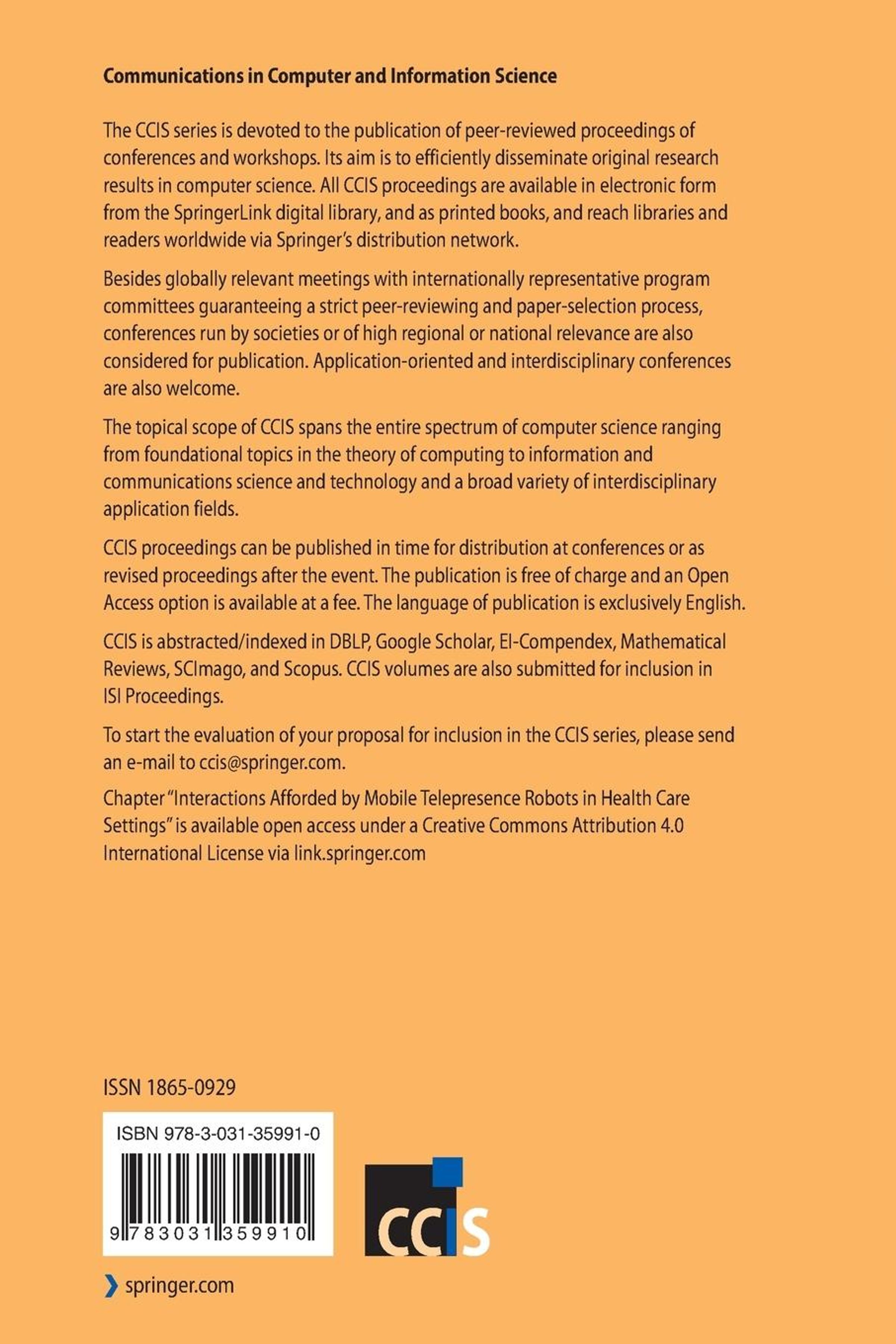 Communications in Computer and Information Science

The CCIS series is devoted to the publication of peer-reviewed proceedings of conferences and workshops. Its aim is to efficiently disseminate original research results in computer science. All CCIS proceedings are available in electronic form from the SpringerLink digital library, and as printed books, and reach libraries and readers worldwide via Springer's distribution network.

Besides globally relevant meetings with internationally representative program committees guaranteeing a strict peer-reviewing and paper-selection process, conferences run by societies or of high regional or national relevance are also considered for publication. Application-oriented and interdisciplinary conferences are also welcome.

The topical scope of CCIS spans the entire spectrum of computer science ranging from foundational topics in the theory of computing to information and communications science and technology and a broad variety of interdisciplinary application fields.

CCIS proceedings can be published in time for distribution at conferences or as revised proceedings after the event. The publication is free of charge and an Open Access option is available at a fee. The language of publication is exclusively English.

CCIS is abstracted/indexed in DBLP, Google Scholar, EI-Compendex, Mathematical Reviews, SCImago, and Scopus. CCIS volumes are also submitted for inclusion in ISI Proceedings.

To start the evaluation of your proposal for inclusion in the CCIS series, please send an e-mail to ccis@springer.com.

Chapter "Interactions Afforded by Mobile Telepresence Robots in Health Care Settings" is available open access under a Creative Commons Attribution 4.0 International License via link.springer.com

ISSN 1865-0929

ISBN 978-3-031-35991-0

9 783031 359910

CCIS

springer.com